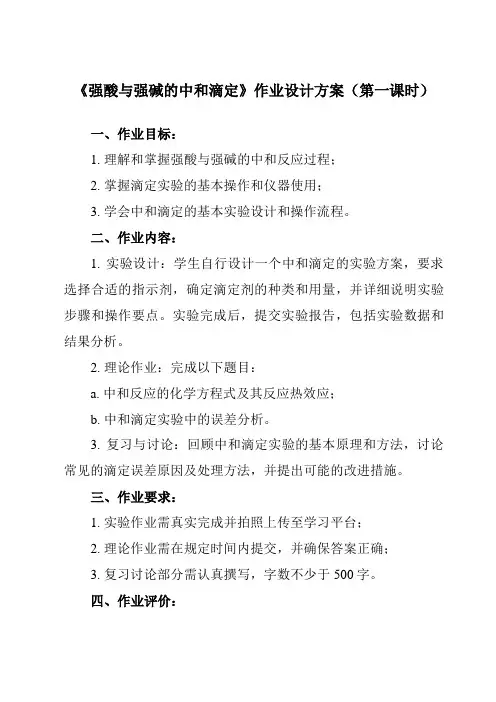 《强酸与强碱的中和滴定》作业设计方案（第一课时）

一、作业目标：

1. 理解和掌握强酸与强碱的中和反应过程；

2. 掌握滴定实验的基本操作和仪器使用；

3. 学会中和滴定的基本实验设计和操作流程。

二、作业内容：

1. 实验设计：学生自行设计一个中和滴定的实验方案，要求选择合适的指示剂，确定滴定剂的种类和用量，并详细说明实验步骤和操作要点。实验完成后，提交实验报告，包括实验数据和结果分析。

2. 理论作业：完成以下题目：

a. 中和反应的化学方程式及其反应热效应；

b. 中和滴定实验中的误差分析。

3. 复习与讨论：回顾中和滴定实验的基本原理和方法，讨论常见的滴定误差原因及处理方法，并提出可能的改进措施。

三、作业要求：

1. 实验作业需真实完成并拍照上传至学习平台；

2. 理论作业需在规定时间内提交，并确保答案正确；

3. 复习讨论部分需认真撰写，字数不少于 500 字。

四、作业评价：